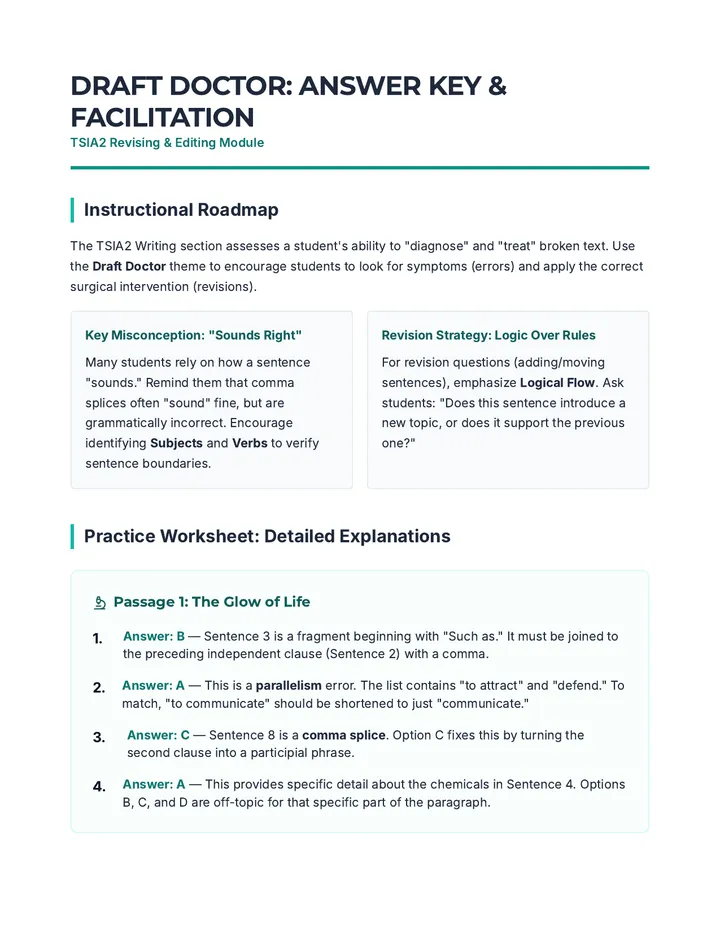 DRAFT DOCTOR: ANSWER KEY & FACILITATION

TSIA2 Revising & Editing Module

Instructional Roadmap

The TSIA2 Writing section assesses a student's ability to "diagnose" and "treat" broken text. Use the Draft Doctor theme to encourage students to look for symptoms (errors) and apply the correct surgical intervention (revisions).

Key Misconception: "Sounds Right"

Many students rely on how a sentence "sounds." Remind them that comma splices often "sound" fine, but are grammatically incorrect. Encourage identifying Subjects and Verbs to verify sentence boundaries.

Revision Strategy: Logic Over Rules

For revision questions (adding/moving sentences), emphasize Logical Flow. Ask students: "Does this sentence introduce a new topic, or does it support the previous one?"

Practice Worksheet: Detailed Explanations

Passage 1: The Glow of Life

1. Answer: B — Sentence 3 is a fragment beginning with "Such as." It must be joined to the preceding independent clause (Sentence 2) with a comma.

2. Answer: A — This is a parallelism error. The list contains "to attract" and "defend." To match, "to communicate" should be shortened to just "communicate."

3. Answer: C — Sentence 8 is a comma splice. Option C fixes this by turning the second clause into a participial phrase.

4. Answer: A — This provides specific detail about the chemicals in Sentence 4. Options B, C, and D are off-topic for that specific part of the paragraph.